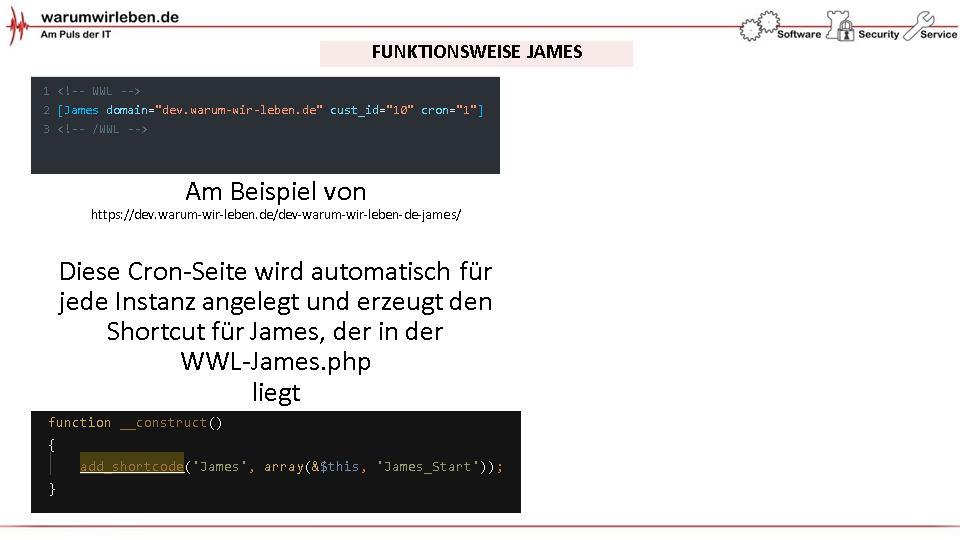 warumwirleben.de
Am Puls der IT

Software Security Service

FUNKTIONSWEISE JAMES

1 <!-- WWL -->
2 [James domain="dev.warum-wir-leben.de" cust_id="10" cron="1"]
3 <!-- /WWL -->

Am Beispiel von
https://dev.warum-wir-leben.de/dev-warum-wir-leben-de-james/

Diese Cron-Seite wird automatisch für jede Instanz angelegt und erzeugt den Shortcut für James, der in der WWL-James.php liegt

function __construct()
{
add_shortcode('James', array(&$this, 'James_Start'));
}